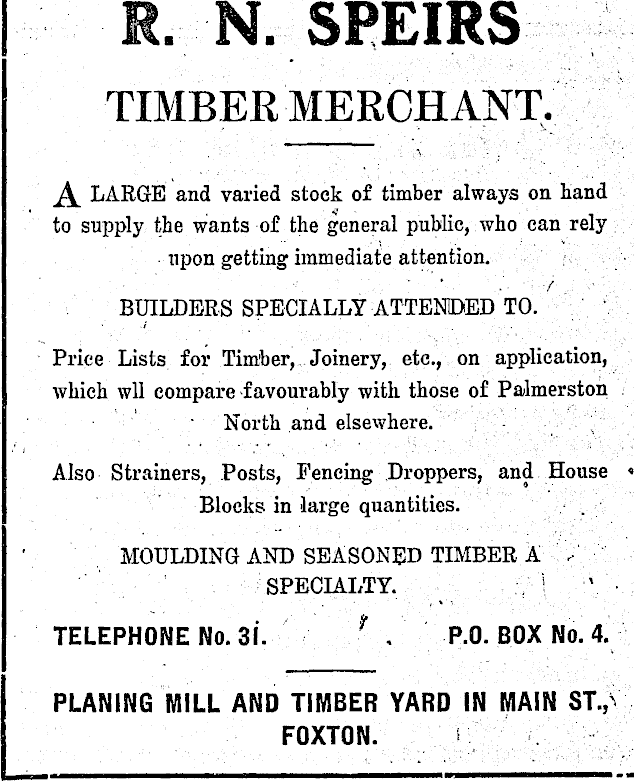 R. N. SPEIRS

TIMBER MERCHANT.

A LARGE and varied stock of timber always on hand to supply the wants of the general public, who can rely upon getting immediate attention.

BUILDERS SPECIALLY ATTENDED TO.

Price Lists for Timber, Joinery, etc., on application, which wll compare favourably with those of Palmerston North and elsewhere.

Also Strainers, Posts, Fencing Droppers, and House Blocks in large quantities.

MOULDING AND SEASONED TIMBER A SPECIALTY.

TELEPHONE No. 31. P.O. BOX No. 4.

PLANING MILL AND TIMBER YARD IN MAIN ST., FOXTON.